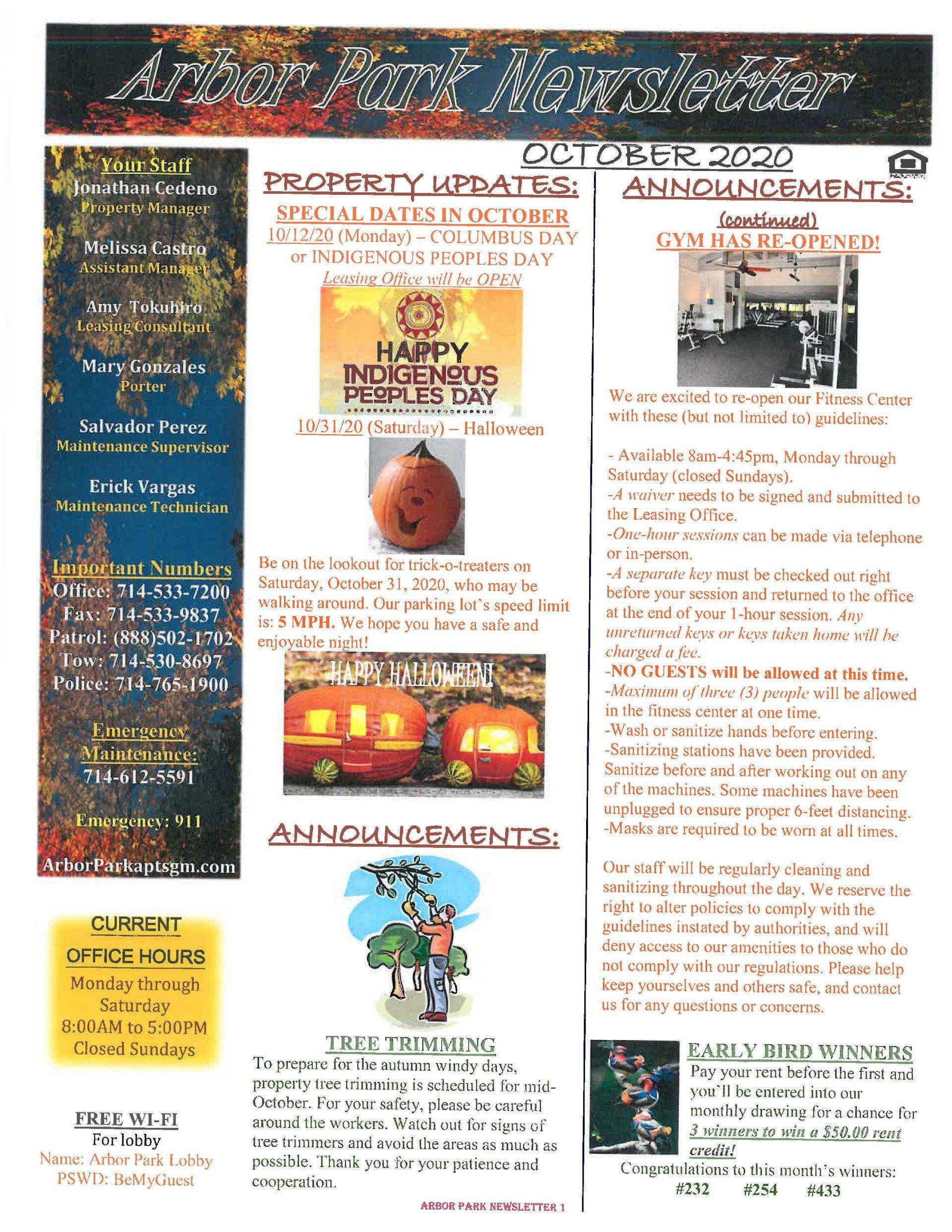 Arbor Park Newsletter

OCTOBER 2020

Your Staff
Jonathan Cedeno
Property Manager

Melissa Castro
Assistant Manager

Amy Tokuhiro
Leasing Consultant

Mary Gonzales
Porter

Salvador Perez
Maintenance Supervisor

Erick Vargas
Maintenance Technician

Important Numbers
Office: 714-533-7200
Fax: 714-533-9837
Patrol: (888)502-1702
Tow: 714-530-8697
Police: 714-765-1900

Emergency Maintenance:
714-612-5591

Emergency: 911

ArborParkaptsgm.com

CURRENT OFFICE HOURS
Monday through Saturday
8:00AM to 5:00PM
Closed Sundays

FREE WI-FI
For lobby
Name: Arbor Park Lobby
PSWD: BeMyGuest

PROPERTY UPDATES:

SPECIAL DATES IN OCTOBER
10/12/20 (Monday) – COLUMBUS DAY or INDIGENOUS PEOPLES DAY
Leasing Office will be OPEN

HAPPY INDIGENOUS PEOPLES DAY

10/31/20 (Saturday) – Halloween

Be on the lookout for trick-o-treaters on Saturday, October 31, 2020, who may be walking around. Our parking lot's speed limit is: 5 MPH. We hope you have a safe and enjoyable night!

HAPPY HALLOWEEN!

ANNOUNCEMENTS:

TREE TRIMMING
To prepare for the autumn windy days, property tree trimming is scheduled for mid-October. For your safety, please be careful around the workers. Watch out for signs of tree trimmers and avoid the areas as much as possible. Thank you for your patience and cooperation.

ARBOR PARK NEWSLETTER 1

ANNOUNCEMENTS:
(continued)
GYM HAS RE-OPENED!

We are excited to re-open our Fitness Center with these (but not limited to) guidelines:

- Available 8am-4:45pm, Monday through Saturday (closed Sundays).
-A waiver needs to be signed and submitted to the Leasing Office.
-One-hour sessions can be made via telephone or in-person.
-A separate key must be checked out right before your session and returned to the office at the end of your 1-hour session. Any unreturned keys or keys taken home will be charged a fee.
-NO GUESTS will be allowed at this time.
-Maximum of three (3) people will be allowed in the fitness center at one time.
-Wash or sanitize hands before entering.
-Sanitizing stations have been provided. Sanitize before and after working out on any of the machines. Some machines have been unplugged to ensure proper 6-feet distancing.
-Masks are required to be worn at all times.

Our staff will be regularly cleaning and sanitizing throughout the day. We reserve the right to alter policies to comply with the guidelines instated by authorities, and will deny access to our amenities to those who do not comply with our regulations. Please help keep yourselves and others safe, and contact us for any questions or concerns.

EARLY BIRD WINNERS
Pay your rent before the first and you'll be entered into our monthly drawing for a chance for 3 winners to win a $50.00 rent credit!
Congratulations to this month's winners:
#232 #254 #433